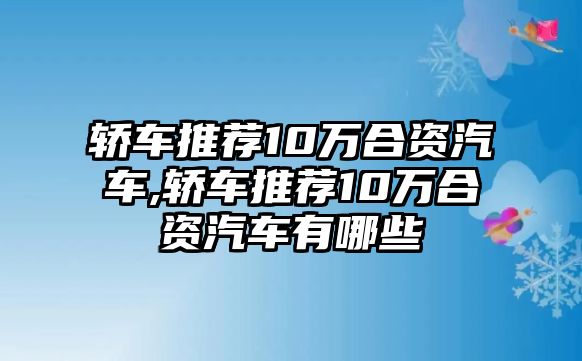 轿车推荐10万合资汽车,轿车推荐10万合资汽车有哪些